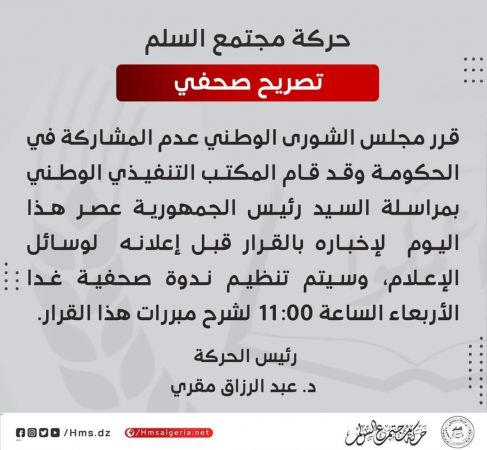 حركة مجتمع السلم

تصريح صحفي

قرر مجلس الشورى الوطني عدم المشاركة في الحكومة وقد قام المكتب التنفيذي الوطني بمراسلة السيد رئيس الجمهورية عصر هذا اليوم لإخباره بالقرار قبل إعلانه لوسائل الإعلام، وسيتم تنظيم ندوة صحفية غدا الأربعاء الساعة 11:00 لشرح مبررات هذا القرار.

رئيس الحركة
د. عبد الرزاق مقري

/Hms.dz

/Hmsalgeria.net

حركة مجتمع السلم